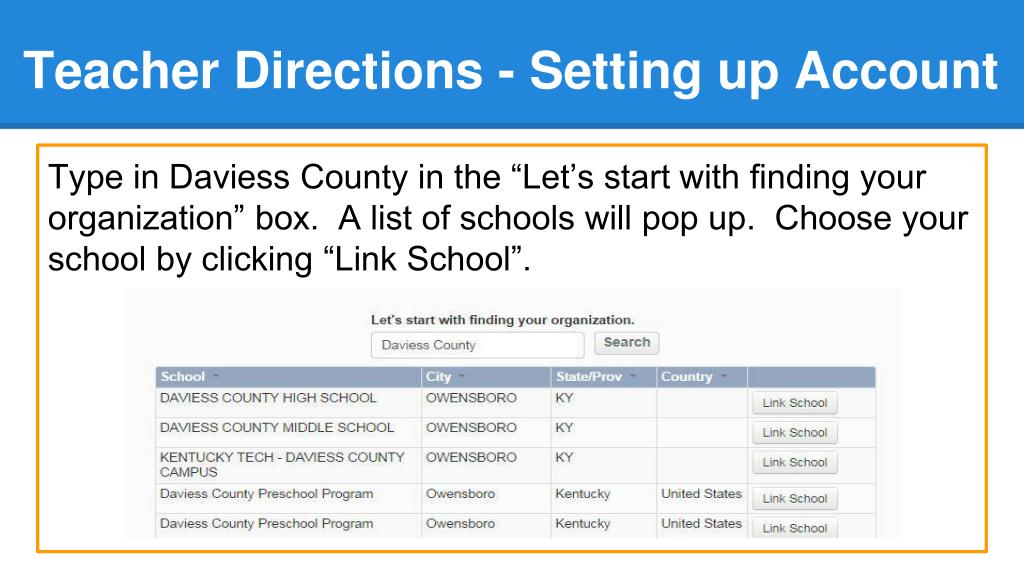 Teacher Directions - Setting up Account

Type in Daviess County in the “Let’s start with finding your organization” box. A list of schools will pop up. Choose your school by clicking “Link School”.

Let's start with finding your organization.

Daviess County

Search

| School | City | State/Prov | Country | |
|---|---|---|---|---|
| DAVIESS COUNTY HIGH SCHOOL | OWENSBORO | KY | | Link School |
| DAVIESS COUNTY MIDDLE SCHOOL | OWENSBORO | KY | | Link School |
| KENTUCKY TECH - DAVIESS COUNTY CAMPUS | OWENSBORO | KY | | Link School |
| Daviess County Preschool Program | Owensboro | Kentucky | United States | Link School |
| Daviess County Preschool Program | Owensboro | Kentucky | United States | Link School |